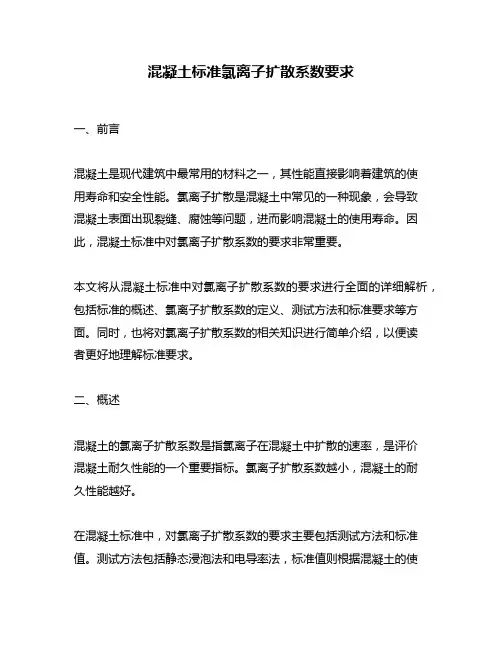 混凝土标准氯离子扩散系数要求

一、前言

混凝土是现代建筑中最常用的材料之一，其性能直接影响着建筑的使用寿命和安全性能。氯离子扩散是混凝土中常见的一种现象，会导致混凝土表面出现裂缝、腐蚀等问题，进而影响混凝土的使用寿命。因此，混凝土标准中对氯离子扩散系数的要求非常重要。

本文将从混凝土标准中对氯离子扩散系数的要求进行全面的详细解析，包括标准的概述、氯离子扩散系数的定义、测试方法和标准要求等方面。同时，也将对氯离子扩散系数的相关知识进行简单介绍，以便读者更好地理解标准要求。

二、概述

混凝土的氯离子扩散系数是指氯离子在混凝土中扩散的速率，是评价混凝土耐久性能的一个重要指标。氯离子扩散系数越小，混凝土的耐久性能越好。

在混凝土标准中，对氯离子扩散系数的要求主要包括测试方法和标准值。测试方法包括静态浸泡法和电导率法，标准值则根据混凝土的使